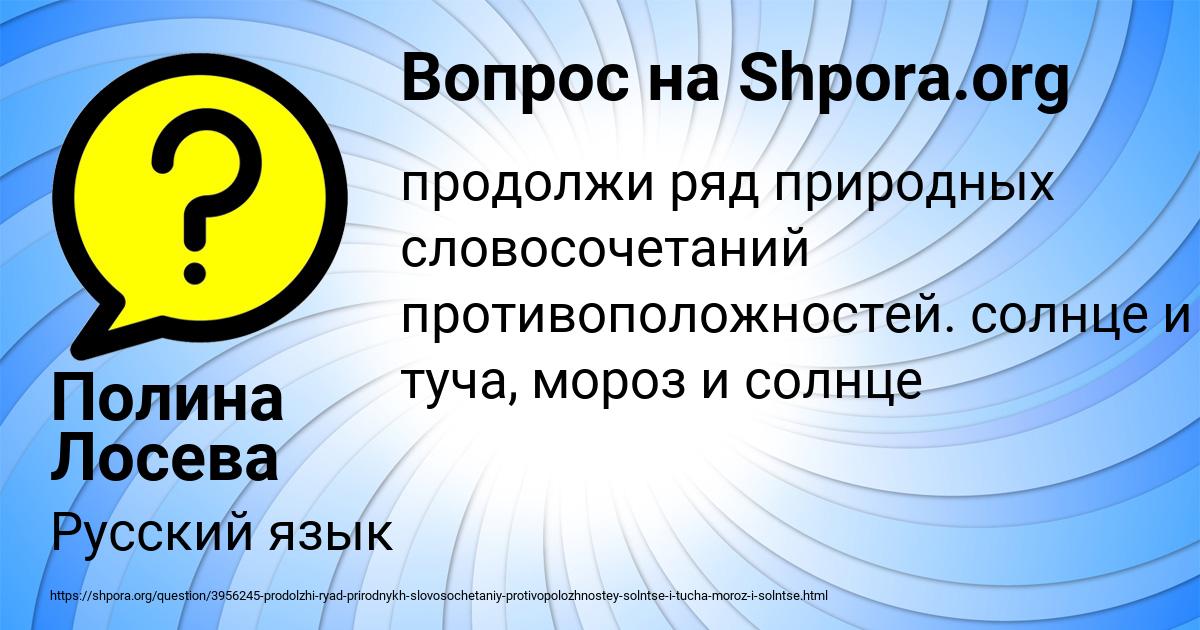 Вопрос на Shpora.org

продолжи ряд природных словосочетаний противоположностей. солнце и туча, мороз и солнце

Полина Лосева

Русский язык

https://shpora.org/question/3956245-prodolzhi-ryad-prirodnykh-slovosochetaniy-protivopolozhnostey-solntse-i-tucha-moroz-i-solntse.html